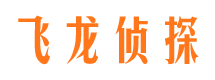 飞龙侦探